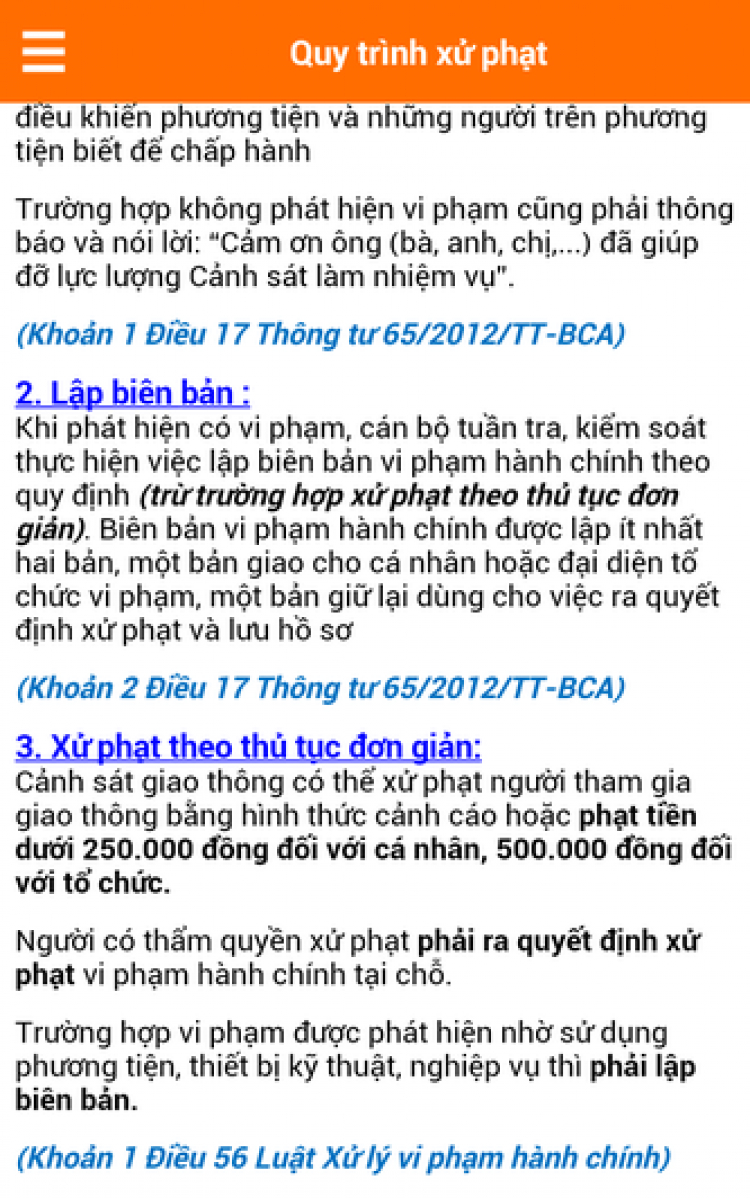 Quy trình xử phạt

điều khiển phương tiện và những người trên phương tiện biết để chấp hành

Trường hợp không phát hiện vi phạm cũng phải thông báo và nói lời: "Cảm ơn ông (bà, anh, chị,...) đã giúp đỡ lực lượng Cảnh sát làm nhiệm vụ".

(Khoản 1 Điều 17 Thông tư 65/2012/TT-BCA)

2. Lập biên bản :
Khi phát hiện có vi phạm, cán bộ tuần tra, kiểm soát thực hiện việc lập biên bản vi phạm hành chính theo quy định (trừ trường hợp xử phạt theo thủ tục đơn giản). Biên bản vi phạm hành chính được lập ít nhất hai bản, một bản giao cho cá nhân hoặc đại diện tổ chức vi phạm, một bản giữ lại dùng cho việc ra quyết định xử phạt và lưu hồ sơ

(Khoản 2 Điều 17 Thông tư 65/2012/TT-BCA)

3. Xử phạt theo thủ tục đơn giản:
Cảnh sát giao thông có thể xử phạt người tham gia giao thông bằng hình thức cảnh cáo hoặc phạt tiền dưới 250.000 đồng đối với cá nhân, 500.000 đồng đối với tổ chức.

Người có thẩm quyền xử phạt phải ra quyết định xử phạt vi phạm hành chính tại chỗ.

Trường hợp vi phạm được phát hiện nhờ sử dụng phương tiện, thiết bị kỹ thuật, nghiệp vụ thì phải lập biên bản.

(Khoản 1 Điều 56 Luật Xử lý vi phạm hành chính)